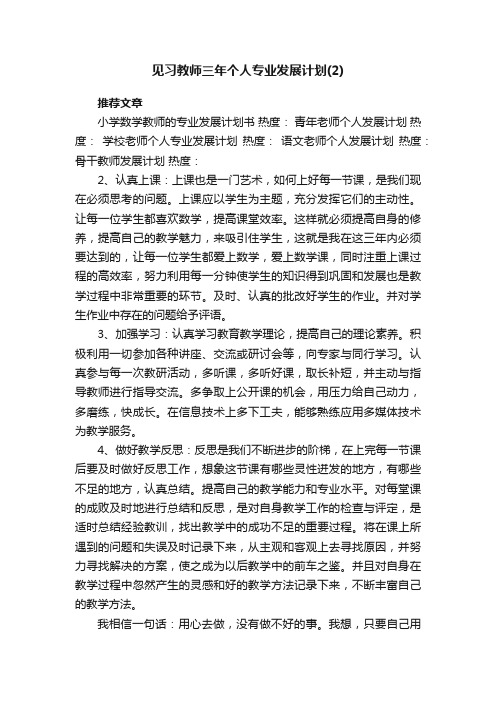 见习教师三年个人专业发展计划(2)

推荐文章

小学数学教师的专业发展计划书 热度： 青年老师个人发展计划 热度： 学校老师个人专业发展计划 热度： 语文老师个人发展计划 热度： 骨干教师发展计划 热度：

2、认真上课：上课也是一门艺术，如何上好每一节课，是我们现在必须思考的问题。上课应以学生为主题，充分发挥它们的主动性。让每一位学生都喜欢数学，提高课堂效率。这样就必须提高自身的修养，提高自己的教学魅力，来吸引住学生，这就是我在这三年内必须要达到的，让每一位学生都爱上数学，爱上数学课，同时注重上课过程的高效率，努力利用每一分钟使学生的知识得到巩固和发展也是教学过程中非常重要的环节。及时、认真的批改好学生的作业。并对学生作业中存在的问题给予评语。

3、加强学习：认真学习教育教学理论，提高自己的理论素养。积极利用一切参加各种讲座、交流或研讨会等，向专家与同行学习。认真参与每一次教研活动，多听课，多听好课，取长补短，并主动与指导教师进行指导交流。多争取上公开课的机会，用压力给自己动力，多磨练，快成长。在信息技术上多下工夫，能够熟练应用多媒体技术为教学服务。

4、做好教学反思：反思是我们不断进步的阶梯，在上完每一节课后要及时做好反思工作，想象这节课有哪些灵性迸发的地方，有哪些不足的地方，认真总结。提高自己的教学能力和专业水平。对每堂课的成败及时地进行总结和反思，是对自身教学工作的检查与评定，是适时总结经验教训，找出教学中的成功不足的重要过程。将在课上所遇到的问题和失误及时记录下来，从主观和客观上去寻找原因，并努力寻找解决的方案，使之成为以后教学中的前车之鉴。并且对自身在教学过程中忽然产生的灵感和好的教学方法记录下来，不断丰富自己的教学方法。

我相信一句话：用心去做，没有做不好的事。我想，只要自己用